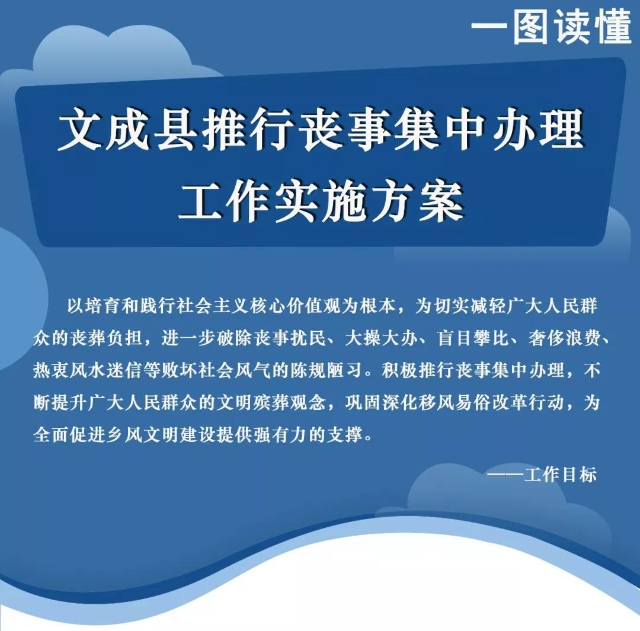 一图读懂

文成县推行丧事集中办理
工作实施方案

以培育和践行社会主义核心价值观为根本，为切实减轻广大人民群众的丧葬负担，进一步破除丧事扰民、大操大办、盲目攀比、奢侈浪费、热衷风水迷信等败坏社会风气的陈规陋习。积极推行丧事集中办理，不断提升广大人民群众的文明殡葬观念，巩固深化移风易俗改革行动，为全面促进乡风文明建设提供强有力的支撑。

——工作目标